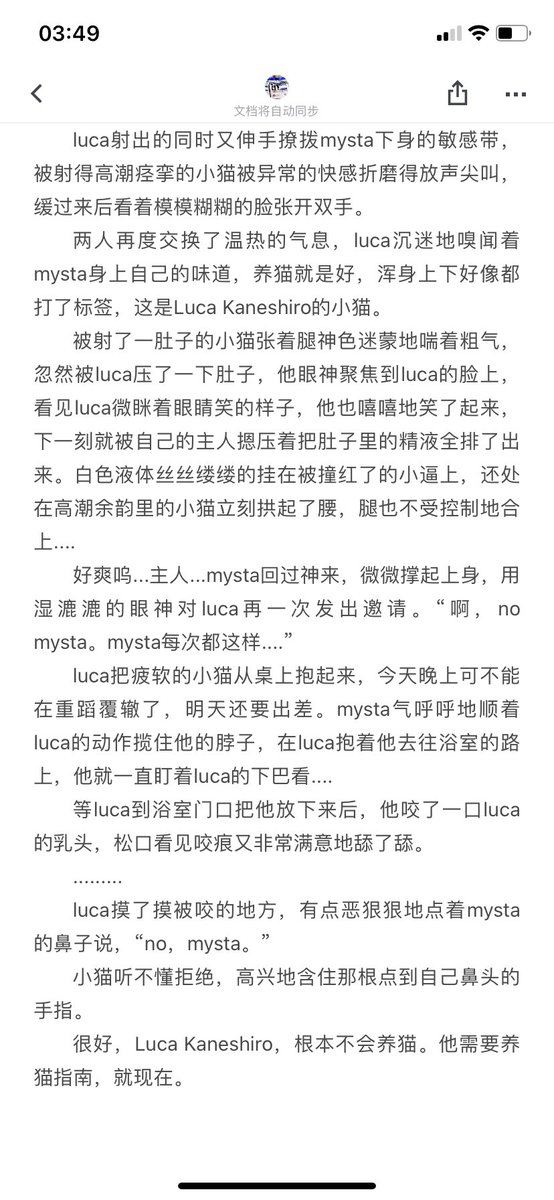 03:49

文档将自动同步

luca射出的同时又伸手撩拨mysta下身的敏感带，被射得高潮痉挛的小猫被异常的快感折磨得放声尖叫，缓过来后看着模模糊糊的脸张开双手。

两人再度交换了温热的气息，luca沉迷地嗅闻着mysta身上自己的味道，养猫就是好，浑身上下好像都打了标签，这是Luca Kaneshiro的小猫。

被射了一肚子的小猫张着腿神色迷蒙地喘着粗气，忽然被luca压了一下肚子，他眼神聚焦到luca的脸上，看见luca微眯着眼睛笑的样子，他也嘻嘻地笑了起来，下一刻就被自己的主人摁压着把肚子里的精液全排了出来。白色液体丝丝缕缕的挂在被撞红了的小逼上，还处在高潮余韵里的小猫立刻拱起了腰，腿也不受控制地合上....

好爽呜...主人...mysta回过神来，微微撑起上身，用湿漉漉的眼神对luca再一次发出邀请。“啊，no mysta。mysta每次都这样....”

luca把疲软的小猫从桌上抱起来，今天晚上可不能在重蹈覆辙了，明天还要出差。mysta气呼呼地顺着luca的动作揽住他的脖子，在luca抱着他去往浴室的路上，他就一直盯着luca的下巴看....

等luca到浴室门口把他放下来后，他咬了一口luca的乳头，松口看见咬痕又非常满意地舔了舔。

.........

luca摸了摸被咬的地方，有点恶狠狠地点着mysta的鼻子说，“no，mysta。”

小猫听不懂拒绝，高兴地含住那根点到自己鼻头的手指。

很好，Luca Kaneshiro，根本不会养猫。他需要养猫指南，就现在。